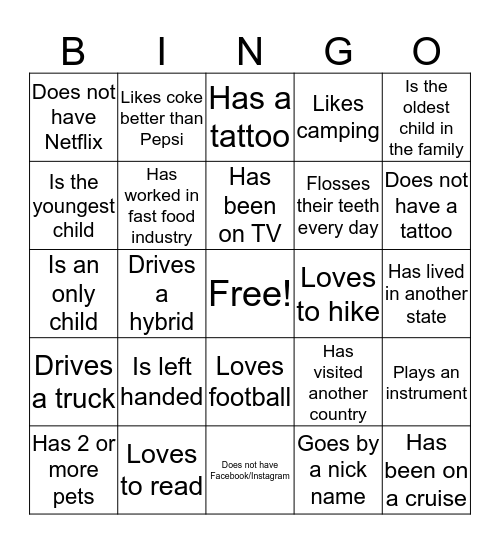 | B | I | N | G | O |
|---|---|---|---|---|
| Does not have Netflix | Likes coke better than Pepsi | Has a tattoo | Likes camping | Is the oldest child in the family |
| Is the youngest child | Has worked in fast food industry | Has been on TV | Flosses their teeth every day | Does not have a tattoo |
| Is an only child | Drives a hybrid | Free! | Loves to hike | Has lived in another state |
| Drives a truck | Is left handed | Loves football | Has visited another country | Plays an instrument |
| Has 2 or more pets | Loves to read | Does not have Facebook/Instagram | Goes by a nick name | Has been on a cruise |